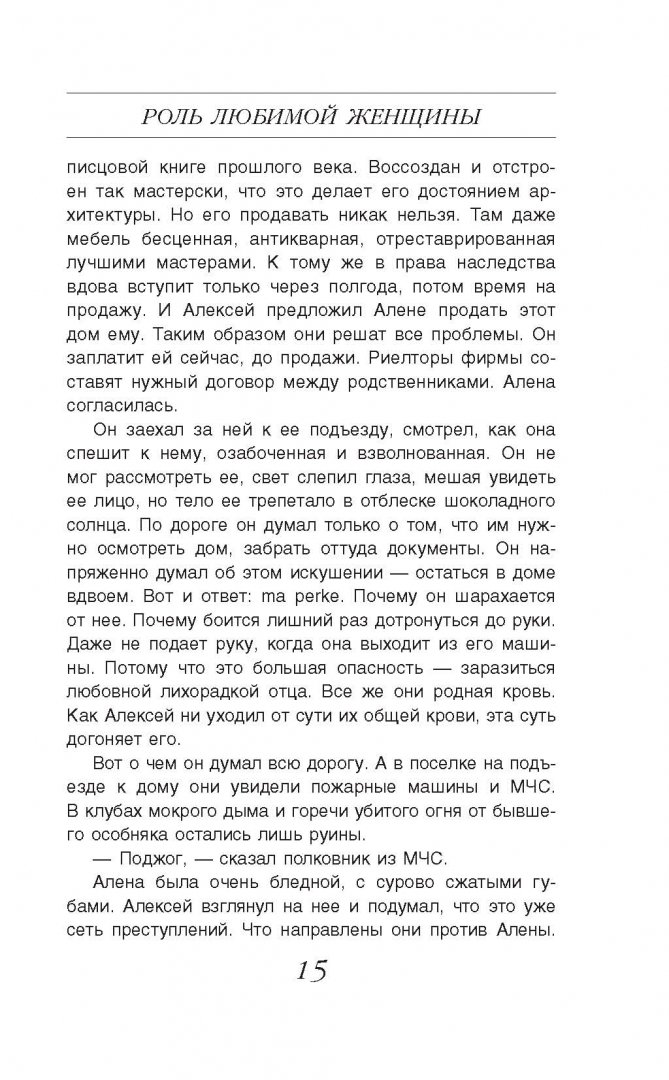 РОЛЬ ЛЮБИМОЙ ЖЕНЩИНЫ

писцовой книге прошлого века. Воссоздан и отстроен так мастерски, что это делает его достоянием архитектуры. Но его продавать никак нельзя. Там даже мебель бесценная, антикварная, отреставрированная лучшими мастерами. К тому же в права наследства вдова вступит только через полгода, потом время на продажу. И Алексей предложил Алене продать этот дом ему. Таким образом они решат все проблемы. Он заплатит ей сейчас, до продажи. Риелторы фирмы составят нужный договор между родственниками. Алена согласилась.

Он заехал за ней к ее подъезду, смотрел, как она спешит к нему, озабоченная и взволнованная. Он не мог рассмотреть ее, свет слепил глаза, мешая увидеть ее лицо, но тело ее трепетало в отблеске шоколадного солнца. По дороге он думал только о том, что им нужно осмотреть дом, забрать оттуда документы. Он напряженно думал об этом искушении — остаться в доме вдвоем. Вот и ответ: ma perke. Почему он шарахается от нее. Почему боится лишний раз дотронуться до руки. Даже не подает руку, когда она выходит из его машины. Потому что это большая опасность — заразиться любовной лихорадкой отца. Все же они родная кровь. Как Алексей ни уходил от сути их общей крови, эта суть догоняет его.

Вот о чем он думал всю дорогу. А в поселке на подъезде к дому они увидели пожарные машины и МЧС. В клубах мокрого дыма и горечи убитого огня от бывшего особняка остались лишь руины.

— Поджог, — сказал полковник из МЧС.

Алена была очень бледной, с сурово сжатыми губами. Алексей взглянул на нее и подумал, что это уже сеть преступлений. Что направлены они против Алены.

15